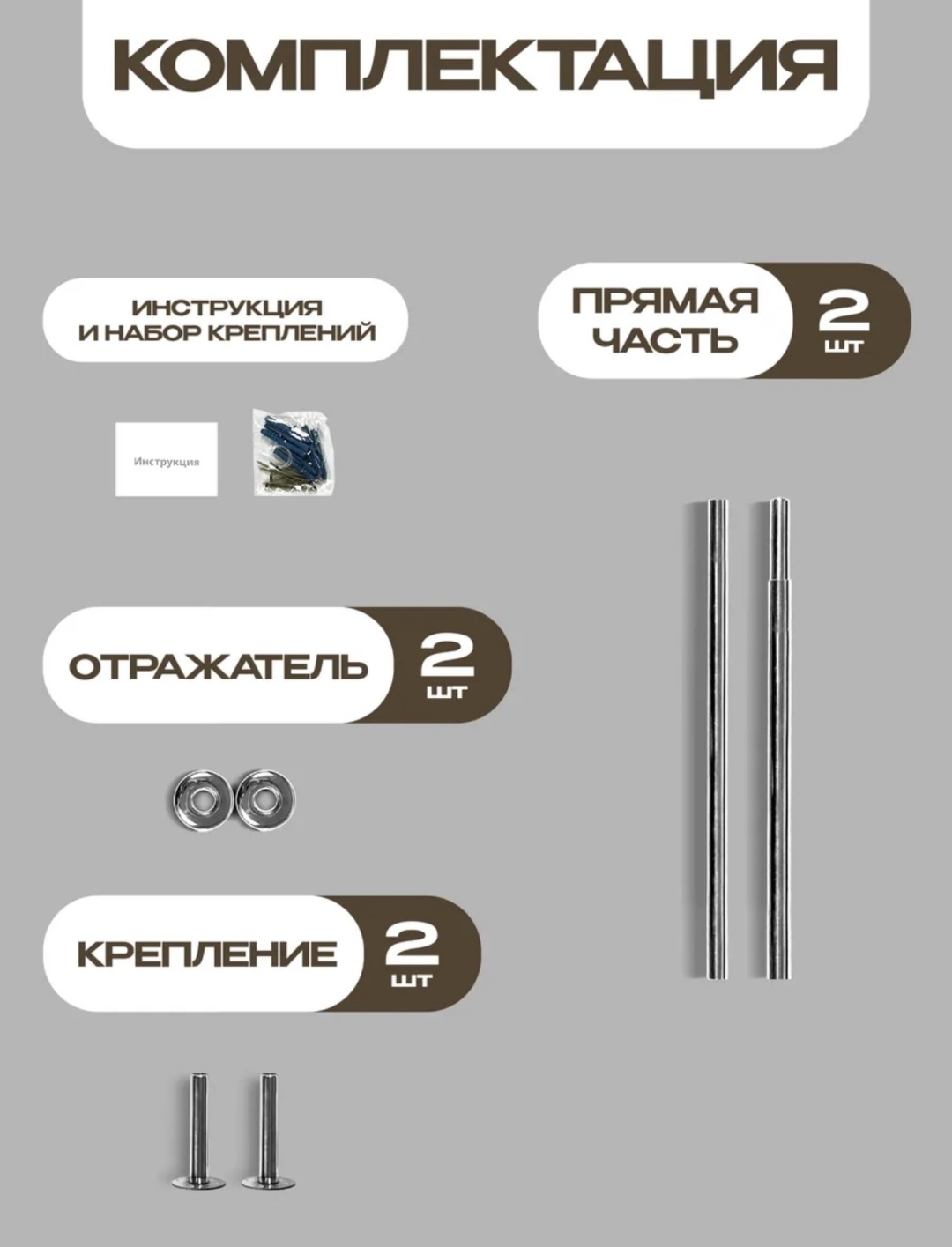 КОМПЛЕКТАЦИЯ

ИНСТРУКЦИЯ
И НАБОР КРЕПЛЕНИЙ

ПРЯМАЯ
ЧАСТЬ
2
ШТ

Инструкция

ОТРАЖАТЕЛЬ
2
ШТ

КРЕПЛЕНИЕ
2
ШТ